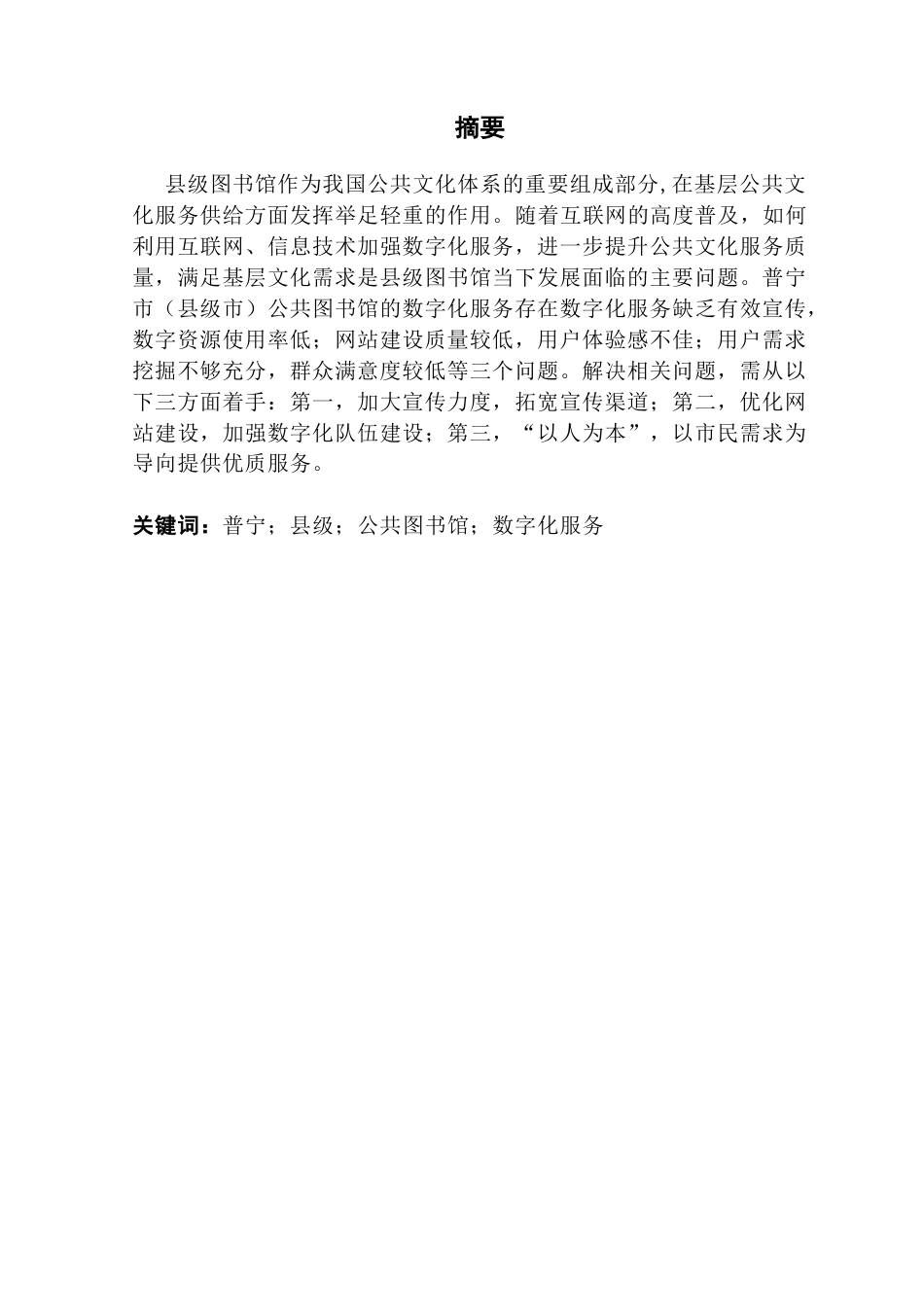 摘要

县级图书馆作为我国公共文化体系的重要组成部分,在基层公共文化服务供给方面发挥举足轻重的作用。随着互联网的高度普及，如何利用互联网、信息技术加强数字化服务，进一步提升公共文化服务质量，满足基层文化需求是县级图书馆当下发展面临的主要问题。普宁市（县级市）公共图书馆的数字化服务存在数字化服务缺乏有效宣传，数字资源使用率低；网站建设质量较低，用户体验感不佳；用户需求挖掘不够充分，群众满意度较低等三个问题。解决相关问题，需从以下三方面着手：第一，加大宣传力度，拓宽宣传渠道；第二，优化网站建设，加强数字化队伍建设；第三，“以人为本”，以市民需求为导向提供优质服务。

关键词：普宁；县级；公共图书馆；数字化服务